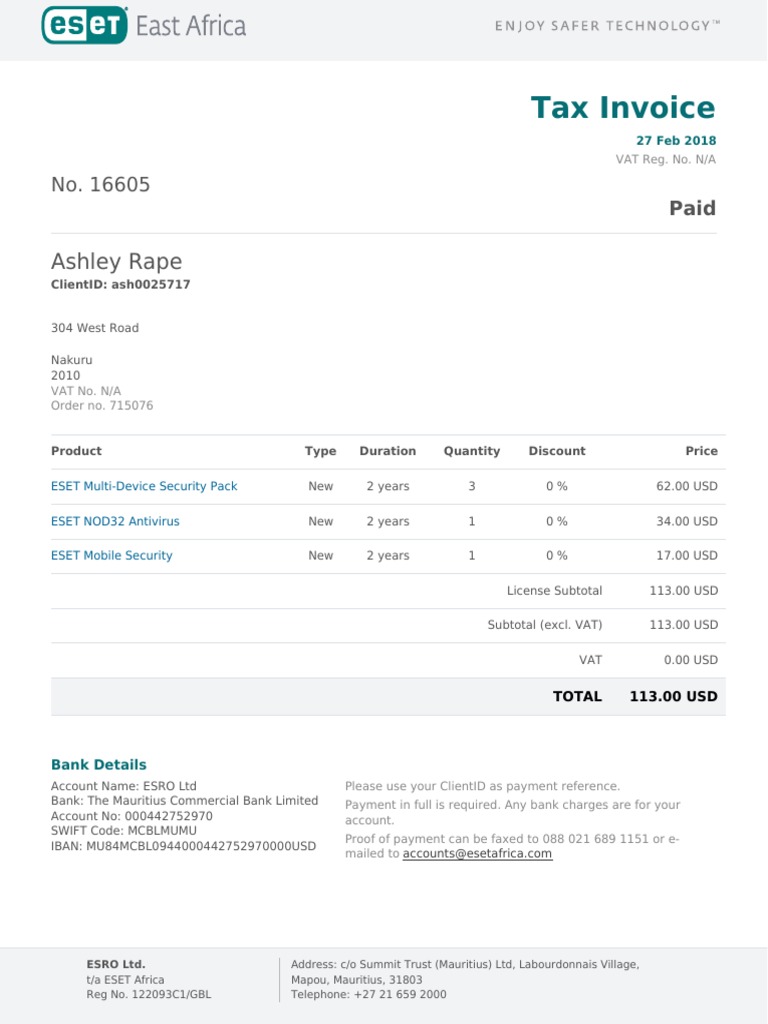 eset East Africa

ENJOY SAFER TECHNOLOGY™

Tax Invoice

27 Feb 2018
VAT Reg. No. N/A

No. 16605

Paid

Ashley Rape
ClientID: ash0025717

304 West Road

Nakuru
2010
VAT No. N/A
Order no. 715076

| Product | Type | Duration | Quantity | Discount | Price |
|---|---|---|---|---|---|
| ESET Multi-Device Security Pack | New | 2 years | 3 | 0 % | 62.00 USD |
| ESET NOD32 Antivirus | New | 2 years | 1 | 0 % | 34.00 USD |
| ESET Mobile Security | New | 2 years | 1 | 0 % | 17.00 USD |
| | | | | License Subtotal | 113.00 USD |
| | | | | Subtotal (excl. VAT) | 113.00 USD |
| | | | | VAT | 0.00 USD |
| | | | | TOTAL | 113.00 USD |

Bank Details

Account Name: ESRO Ltd
Bank: The Mauritius Commercial Bank Limited
Account No: 000442752970
SWIFT Code: MCBLMUMU
IBAN: MU84MCBL0944000442752970000USD

Please use your ClientID as payment reference.
Payment in full is required. Any bank charges are for your account.
Proof of payment can be faxed to 088 021 689 1151 or e-mailed to accounts@esetafrica.com

ESRO Ltd.
t/a ESET Africa
Reg No. 122093C1/GBL

Address: c/o Summit Trust (Mauritius) Ltd, Labourdonnais Village, Mapou, Mauritius, 31803
Telephone: +27 21 659 2000